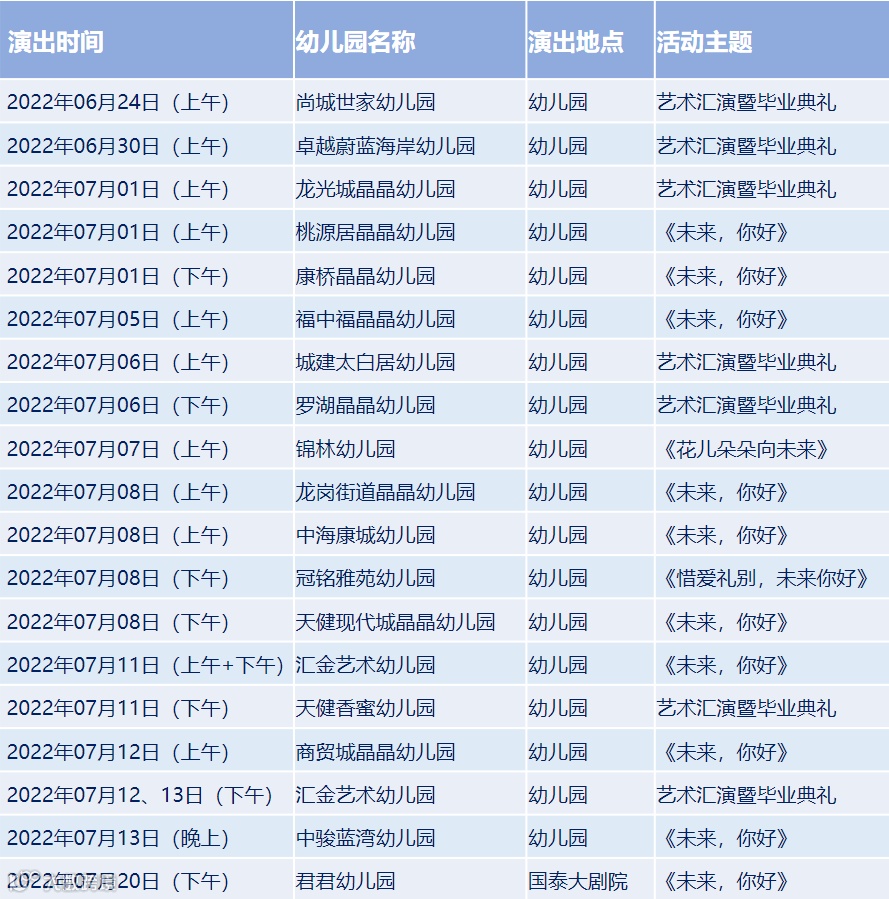 | 演出时间 | 幼儿园名称 | 演出地点 | 活动主题 |
|---|---|---|---|
| 2022年06月24日（上午） | 尚城世家幼儿园 | 幼儿园 | 艺术汇演暨毕业典礼 |
| 2022年06月30日（上午） | 卓越蔚蓝海岸幼儿园 | 幼儿园 | 艺术汇演暨毕业典礼 |
| 2022年07月01日（上午） | 龙光城晶晶幼儿园 | 幼儿园 | 艺术汇演暨毕业典礼 |
| 2022年07月01日（上午） | 桃源居晶晶幼儿园 | 幼儿园 | 《未来，你好》 |
| 2022年07月01日（下午） | 康桥晶晶幼儿园 | 幼儿园 | 《未来，你好》 |
| 2022年07月05日（上午） | 福中福晶晶幼儿园 | 幼儿园 | 《未来，你好》 |
| 2022年07月06日（上午） | 城建太白居幼儿园 | 幼儿园 | 艺术汇演暨毕业典礼 |
| 2022年07月06日（下午） | 罗湖晶晶幼儿园 | 幼儿园 | 艺术汇演暨毕业典礼 |
| 2022年07月07日（上午） | 锦林幼儿园 | 幼儿园 | 《花儿朵朵向未来》 |
| 2022年07月08日（上午） | 龙岗街道晶晶幼儿园 | 幼儿园 | 《未来，你好》 |
| 2022年07月08日（上午） | 中海康城幼儿园 | 幼儿园 | 《未来，你好》 |
| 2022年07月08日（下午） | 冠铭雅苑幼儿园 | 幼儿园 | 《惜爱礼别，未来你好》 |
| 2022年07月08日（下午） | 天健现代城晶晶幼儿园 | 幼儿园 | 《未来，你好》 |
| 2022年07月11日（上午+下午） | 汇金艺术幼儿园 | 幼儿园 | 《未来，你好》 |
| 2022年07月11日（下午） | 天健香蜜幼儿园 | 幼儿园 | 艺术汇演暨毕业典礼 |
| 2022年07月12日（上午） | 商贸城晶晶幼儿园 | 幼儿园 | 《未来，你好》 |
| 2022年07月12、13日（下午） | 汇金艺术幼儿园 | 幼儿园 | 艺术汇演暨毕业典礼 |
| 2022年07月13日（晚上） | 中骏蓝湾幼儿园 | 幼儿园 | 《未来，你好》 |
| 2022年07月20日（下午） | 君君幼儿园 | 国泰大剧院 | 《未来，你好》 |